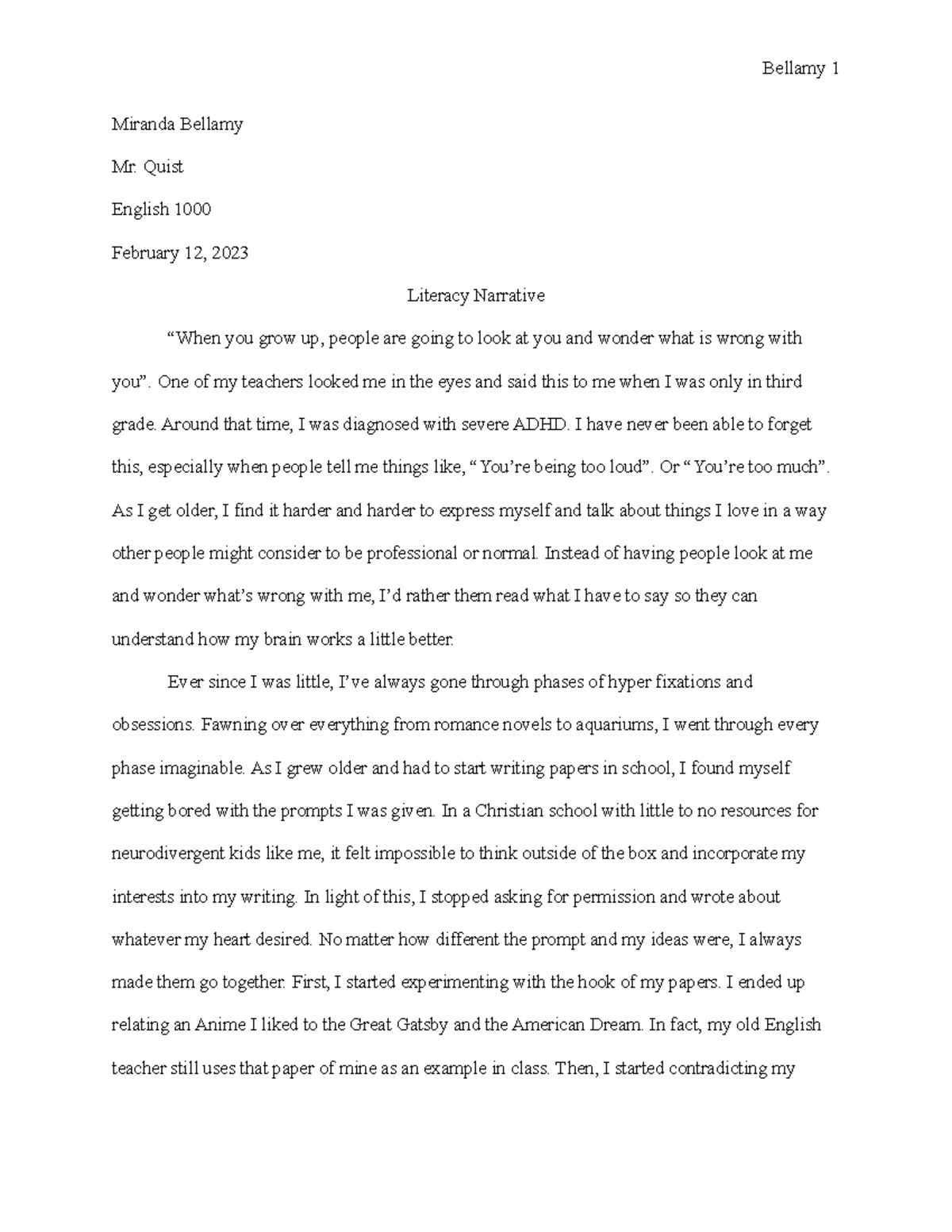 Bellamy 1

Miranda Bellamy

Mr. Quist

English 1000

February 12, 2023

Literacy Narrative

“When you grow up, people are going to look at you and wonder what is wrong with you”. One of my teachers looked me in the eyes and said this to me when I was only in third grade. Around that time, I was diagnosed with severe ADHD. I have never been able to forget this, especially when people tell me things like, “ You’re being too loud”. Or “ You’re too much”. As I get older, I find it harder and harder to express myself and talk about things I love in a way other people might consider to be professional or normal. Instead of having people look at me and wonder what’s wrong with me, I’d rather them read what I have to say so they can understand how my brain works a little better.

Ever since I was little, I’ve always gone through phases of hyper fixations and obsessions. Fawning over everything from romance novels to aquariums, I went through every phase imaginable. As I grew older and had to start writing papers in school, I found myself getting bored with the prompts I was given. In a Christian school with little to no resources for neurodivergent kids like me, it felt impossible to think outside of the box and incorporate my interests into my writing. In light of this, I stopped asking for permission and wrote about whatever my heart desired. No matter how different the prompt and my ideas were, I always made them go together. First, I started experimenting with the hook of my papers. I ended up relating an Anime I liked to the Great Gatsby and the American Dream. In fact, my old English teacher still uses that paper of mine as an example in class. Then, I started contradicting my